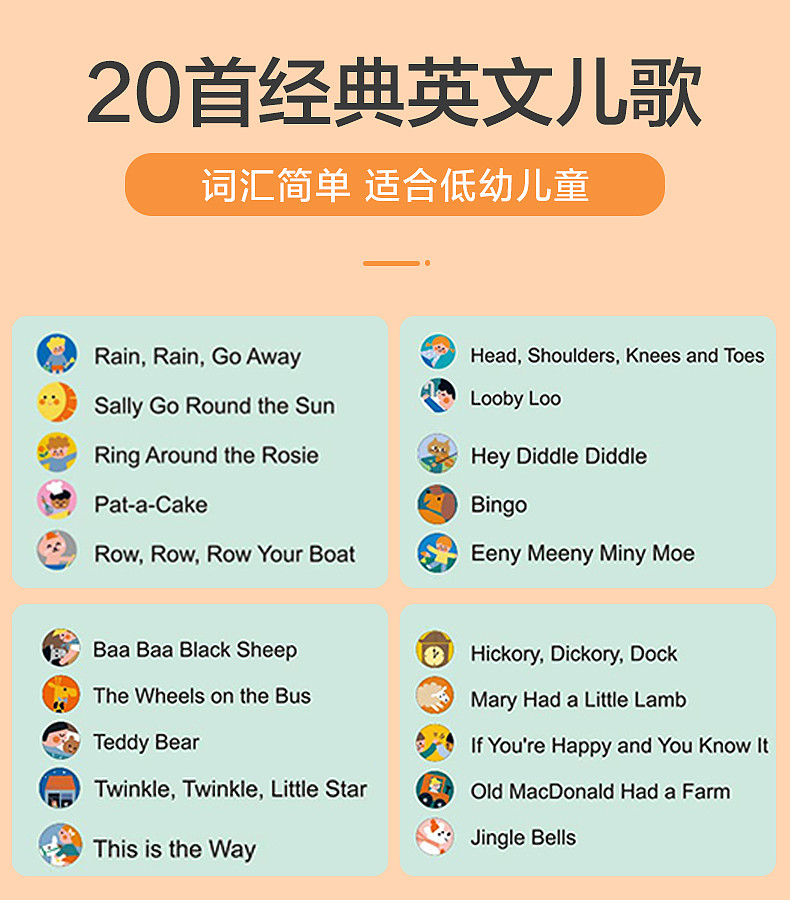 20首经典英文儿歌

词汇简单 适合低幼儿童

Rain, Rain, Go Away
Sally Go Round the Sun
Ring Around the Rosie
Pat-a-Cake
Row, Row, Row Your Boat

Head, Shoulders, Knees and Toes
Looby Loo
Hey Diddle Diddle
Bingo
Eeny Meeny Miny Moe

Baa Baa Black Sheep
The Wheels on the Bus
Teddy Bear
Twinkle, Twinkle, Little Star
This is the Way

Hickory, Dickory, Dock
Mary Had a Little Lamb
If You're Happy and You Know It
Old MacDonald Had a Farm
Jingle Bells